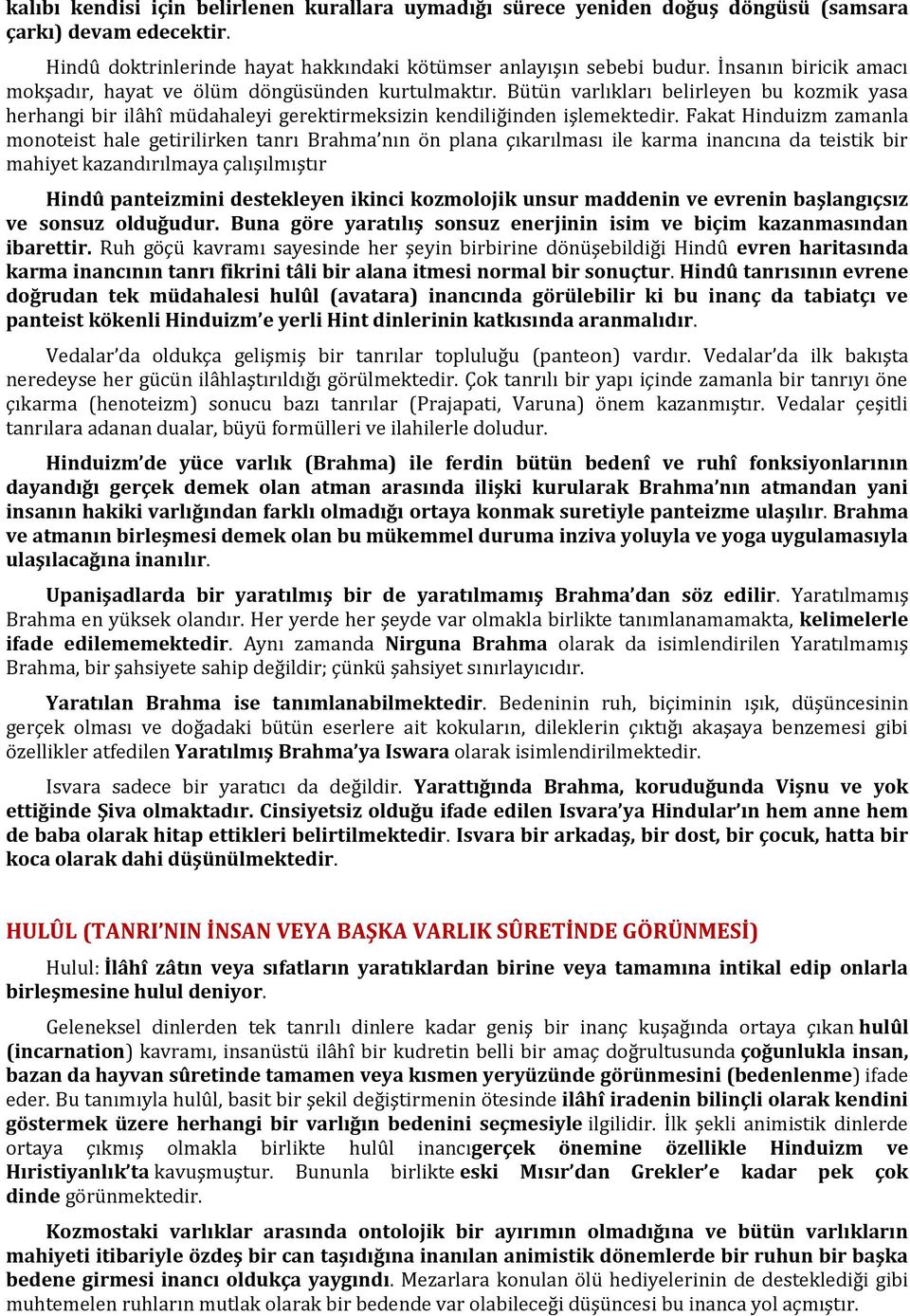 kalıbı kendisi için belirlenen kurallara uymadığı sürece yeniden doğuş döngüsü (samsara çarkı) devam edecektir.

Hindû doktrinlerinde hayat hakkındaki kötümser anlayışın sebebi budur. İnsanın biricik amacı mokşadır, hayat ve ölüm döngüsünden kurtulmaktır. Bütün varlıkları belirleyen bu kozmik yasa herhangi bir ilâhî müdahaleyi gerektirmeksizin kendiliğinden işlemektedir. Fakat Hinduizm zamanla monoteist hale getirilirken tanrı Brahma'nın ön plana çıkarılması ile karma inancına da teistik bir mahiyet kazandırılmaya çalışılmıştır

Hindû panteizmini destekleyen ikinci kozmolojik unsur maddenin ve evrenin başlangıçsız ve sonsuz olduğudur. Buna göre yaratılış sonsuz enerjinin isim ve biçim kazanmasından ibarettir. Ruh göçü kavramı sayesinde her şeyin birbirine dönüşebildiği Hindû evren haritasında karma inancının tanrı fikrini tâli bir alana itmesi normal bir sonuçtur. Hindû tanrısının evrene doğrudan tek müdahalesi hulûl (avatara) inancında görülebilir ki bu inanç da tabiatçı ve panteist kökenli Hinduizm'e yerli Hint dinlerinin katkısında aranmalıdır.

Vedalar'da oldukça gelişmiş bir tanrılar topluluğu (panteon) vardır. Vedalar'da ilk bakışta neredeyse her gücün ilâhlaştırıldığı görülmektedir. Çok tanrılı bir yapı içinde zamanla bir tanrıyı öne çıkarma (henoteizm) sonucu bazı tanrılar (Prajapati, Varuna) önem kazanmıştır. Vedalar çeşitli tanrılara adanan dualar, büyü formülleri ve ilahilerle doludur.

Hinduizm'de yüce varlık (Brahma) ile ferdin bütün bedenî ve ruhî fonksiyonlarının dayandığı gerçek demek olan atman arasında ilişki kurularak Brahma'nın atmandan yani insanın hakiki varlığından farklı olmadığı ortaya konmak suretiyle panteizme ulaşılır. Brahma ve atmanın birleşmesi demek olan bu mükemmel duruma inziva yoluyla ve yoga uygulamasıyla ulaşılacağına inanılır.

Upanişadlarda bir yaratılmış bir de yaratılmamış Brahma'dan söz edilir. Yaratılmamış Brahma en yüksek olandır. Her yerde her şeyde var olmakla birlikte tanımlanamamakta, kelimelerle ifade edilememektedir. Aynı zamanda Nirguna Brahma olarak da isimlendirilen Yaratılmamış Brahma, bir şahsiyete sahip değildir; çünkü şahsiyet sınırlayıcıdır.

Yaratılan Brahma ise tanımlanabilmektedir. Bedeninin ruh, biçiminin ışık, düşüncesinin gerçek olması ve doğadaki bütün eserlere ait kokuların, dileklerin çıktığı akaşaya benzemesi gibi özellikler atfedilen Yaratılmış Brahma'ya Iswara olarak isimlendirilmektedir.

Isvara sadece bir yaratıcı da değildir. Yarattığında Brahma, koruduğunda Vişnu ve yok ettiğinde Şiva olmaktadır. Cinsiyetsiz olduğu ifade edilen Isvara'ya Hindular'ın hem anne hem de baba olarak hitap ettikleri belirtilmektedir. Isvara bir arkadaş, bir dost, bir çocuk, hatta bir koca olarak dahi düşünülmektedir.

HULÛL (TANRI'NIN İNSAN VEYA BAŞKA VARLIK SÛRETİNDE GÖRÜNMESİ)

Hulul: İlâhî zâtın veya sıfatların yaratıklardan birine veya tamamına intikal edip onlarla birleşmesine hulul deniyor.

Geleneksel dinlerden tek tanrılı dinlere kadar geniş bir inanç kuşağında ortaya çıkan hulûl (incarnation) kavramı, insanüstü ilâhî bir kudretin belli bir amaç doğrultusunda çoğunlukla insan, bazan da hayvan sûretinde tamamen veya kısmen yeryüzünde görünmesini (bedenlenme) ifade eder. Bu tanımıyla hulûl, basit bir şekil değiştirmenin ötesinde ilâhî iradenin bilinçli olarak kendini göstermek üzere herhangi bir varlığın bedenini seçmesiyle ilgilidir. İlk şekli animistik dinlerde ortaya çıkmış olmakla birlikte hulûl inancıgerçek önemine özellikle Hinduizm ve Hıristiyanlık'ta kavuşmuştur. Bununla birlikte eski Mısır'dan Grekler'e kadar pek çok dinde görünmektedir.

Kozmostaki varlıklar arasında ontolojik bir ayırımın olmadığına ve bütün varlıkların mahiyeti itibariyle özdeş bir can taşıdığına inanılan animistik dönemlerde bir ruhun bir başka bedene girmesi inancı oldukça yaygındı. Mezarlara konulan ölü hediyelerinin de desteklediği gibi muhtemelen ruhların mutlak olarak bir bedende var olabileceği düşüncesi bu inanca yol açmıştır.